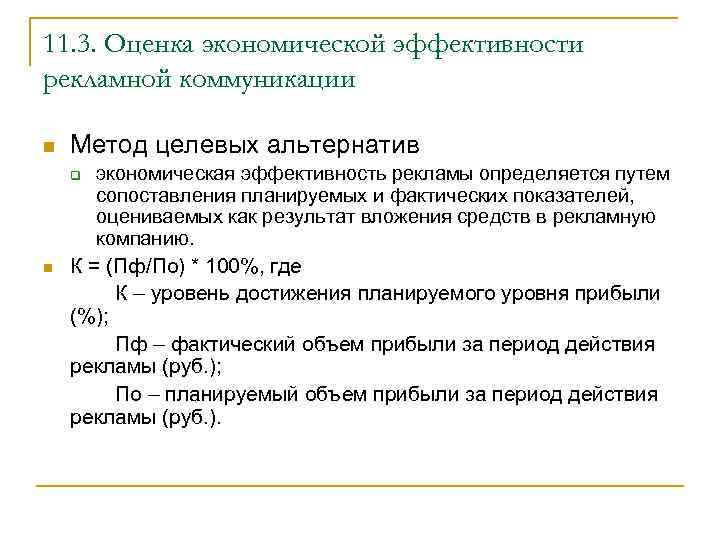 11.3. Оценка экономической эффективности рекламной коммуникации

Метод целевых альтернатив

экономическая эффективность рекламы определяется путем сопоставления планируемых и фактических показателей, оцениваемых как результат вложения средств в рекламную компанию.

К = (Пф/По) * 100%, где

К – уровень достижения планируемого уровня прибыли (%);

Пф – фактический объем прибыли за период действия рекламы (руб.);

По – планируемый объем прибыли за период действия рекламы (руб.).